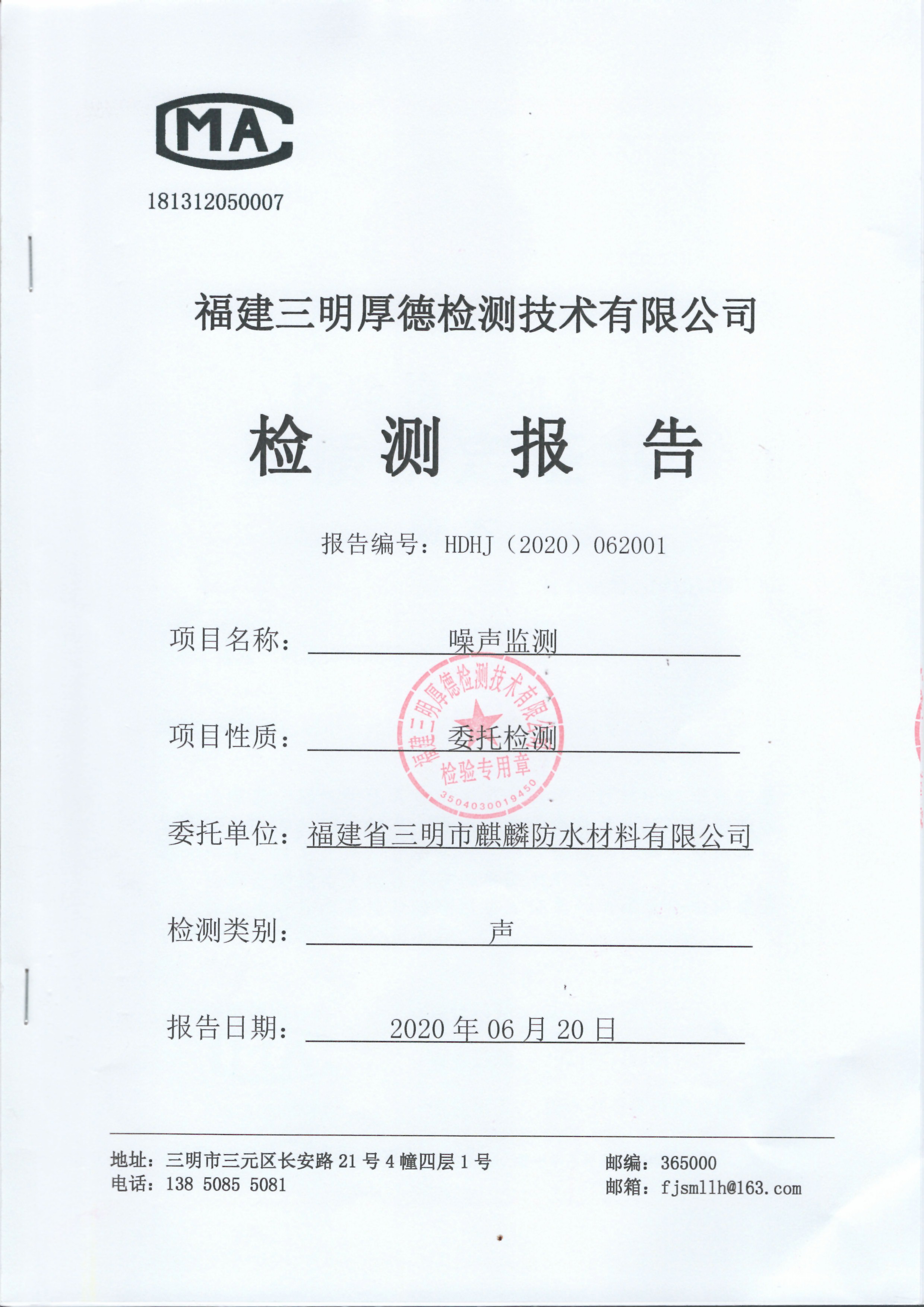 MA

181312050007

福建三明厚德检测技术有限公司

检 测 报 告

报告编号：HDHJ（2020）062001

项目名称： 噪声监测

福建三明厚德检测技术有限公司
检验专用章
3504030019450

项目性质： 委托检测

委托单位：福建省三明市麒麟防水材料有限公司

检测类别： 声

报告日期： 2020 年 06 月 20 日

地址：三明市三元区长安路 21 号 4 幢四层 1 号
电话：138 5085 5081

邮编：365000
邮箱：fjsmllh@163.com